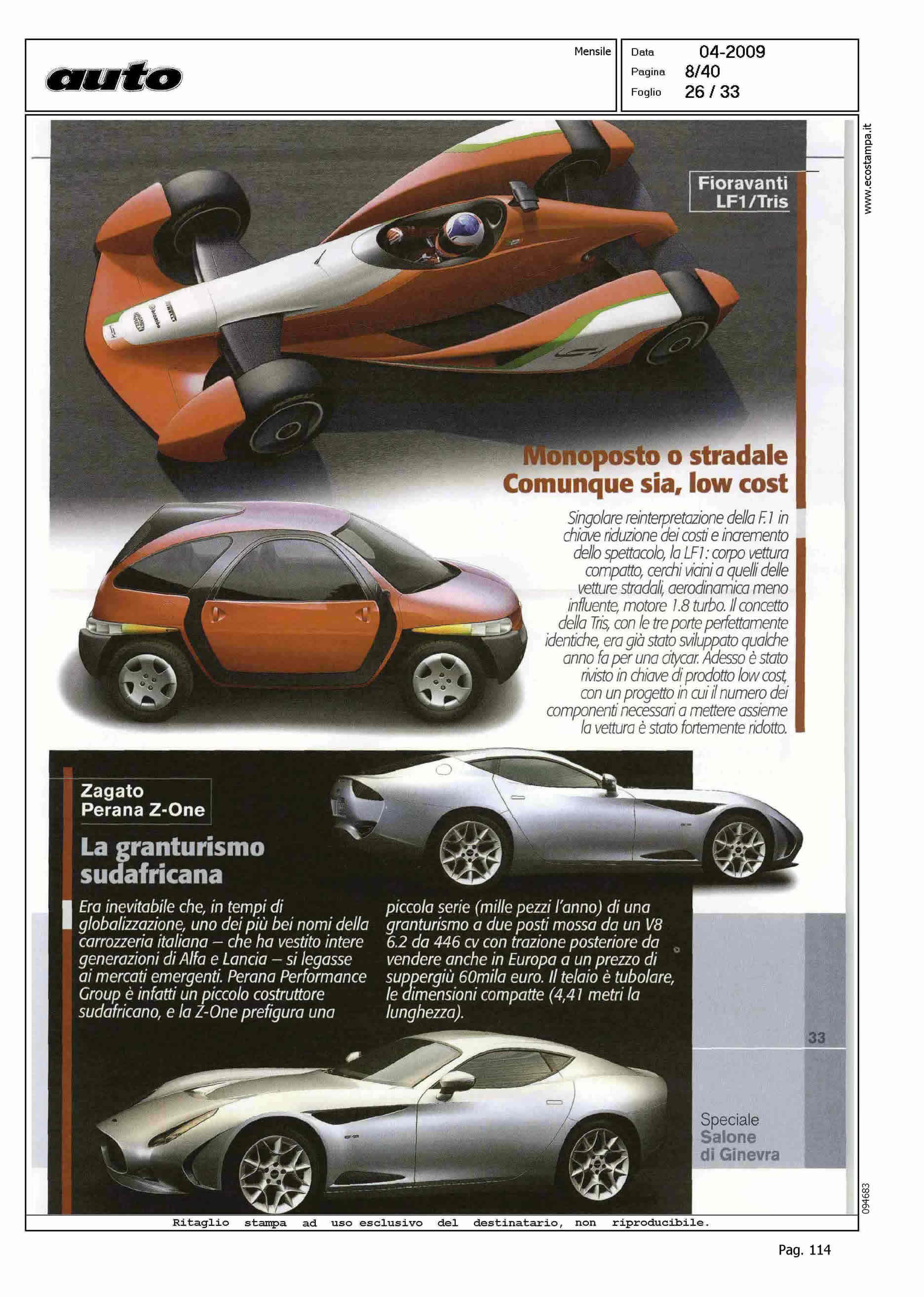 auto

Mensile

Data 04-2009
Pagina 8/40
Foglio 26 / 33

www.ecostampa.it

Fioravanti LF1/Tris

Monoposto o stradale Comunque sia, low cost

Singolare reinterpretazione della F.1 in chiave riduzione dei costi e incremento dello spettacolo, la LF1: corpo vettura compatto, cerchi vicini a quelli delle vetture stradali, aerodinamica meno influente, motore 1.8 turbo. Il concetto della Tris, con le tre porte perfettamente identiche, era già stato sviluppato qualche anno fa per una citycar. Adesso è stato rivisto in chiave di prodotto low cost, con un progetto in cui il numero dei componenti necessari a mettere assieme la vettura è stato fortemente ridotto.

Zagato Perana Z-One

La granturismo sudafricana

Era inevitabile che, in tempi di globalizzazione, uno dei più bei nomi della carrozzeria italiana – che ha vestito intere generazioni di Alfa e Lancia – si legasse ai mercati emergenti. Perana Performance Group è infatti un piccolo costruttore sudafricano, e la Z-One prefigura una piccola serie (mille pezzi l'anno) di una granturismo a due posti mossa da un V8 6.2 da 446 cv con trazione posteriore da vendere anche in Europa a un prezzo di suppergiù 60mila euro. Il telaio è tubolare, le dimensioni compatte (4,41 metri la lunghezza).

33

Speciale Salone di Ginevra

094683

Ritaglio stampa ad uso esclusivo del destinatario, non riproducibile.

Pag. 114